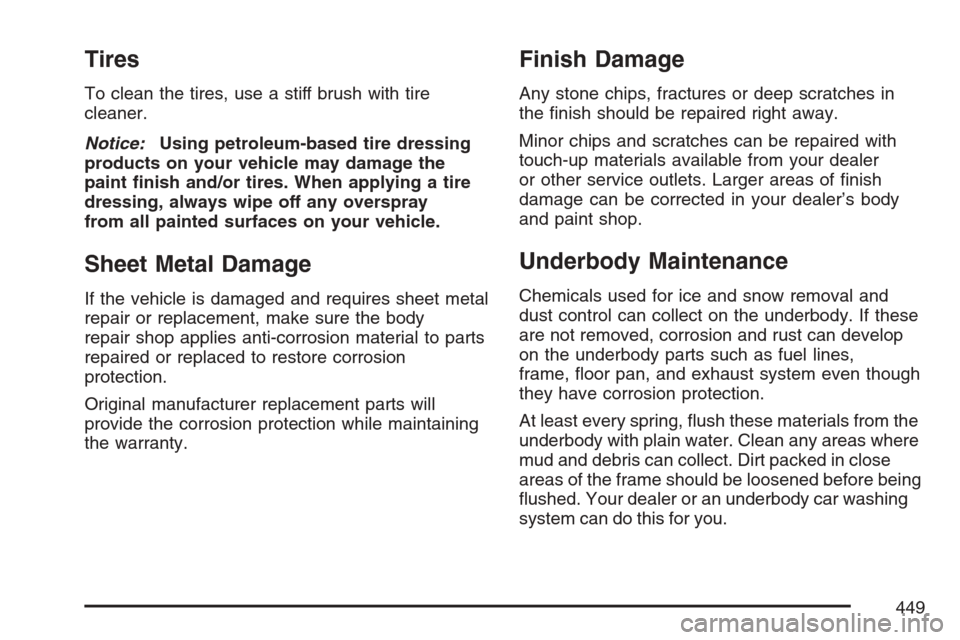 Tires

To clean the tires, use a stiff brush with tire cleaner.

Notice: Using petroleum-based tire dressing products on your vehicle may damage the paint finish and/or tires. When applying a tire dressing, always wipe off any overspray from all painted surfaces on your vehicle.

Sheet Metal Damage

If the vehicle is damaged and requires sheet metal repair or replacement, make sure the body repair shop applies anti-corrosion material to parts repaired or replaced to restore corrosion protection.

Original manufacturer replacement parts will provide the corrosion protection while maintaining the warranty.

Finish Damage

Any stone chips, fractures or deep scratches in the finish should be repaired right away.

Minor chips and scratches can be repaired with touch-up materials available from your dealer or other service outlets. Larger areas of finish damage can be corrected in your dealer's body and paint shop.

Underbody Maintenance

Chemicals used for ice and snow removal and dust control can collect on the underbody. If these are not removed, corrosion and rust can develop on the underbody parts such as fuel lines, frame, floor pan, and exhaust system even though they have corrosion protection.

At least every spring, flush these materials from the underbody with plain water. Clean any areas where mud and debris can collect. Dirt packed in close areas of the frame should be loosened before being flushed. Your dealer or an underbody car washing system can do this for you.

449

carmanualsonline.info